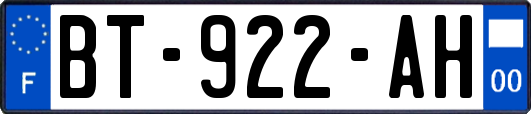 F

BT-922-AH

00